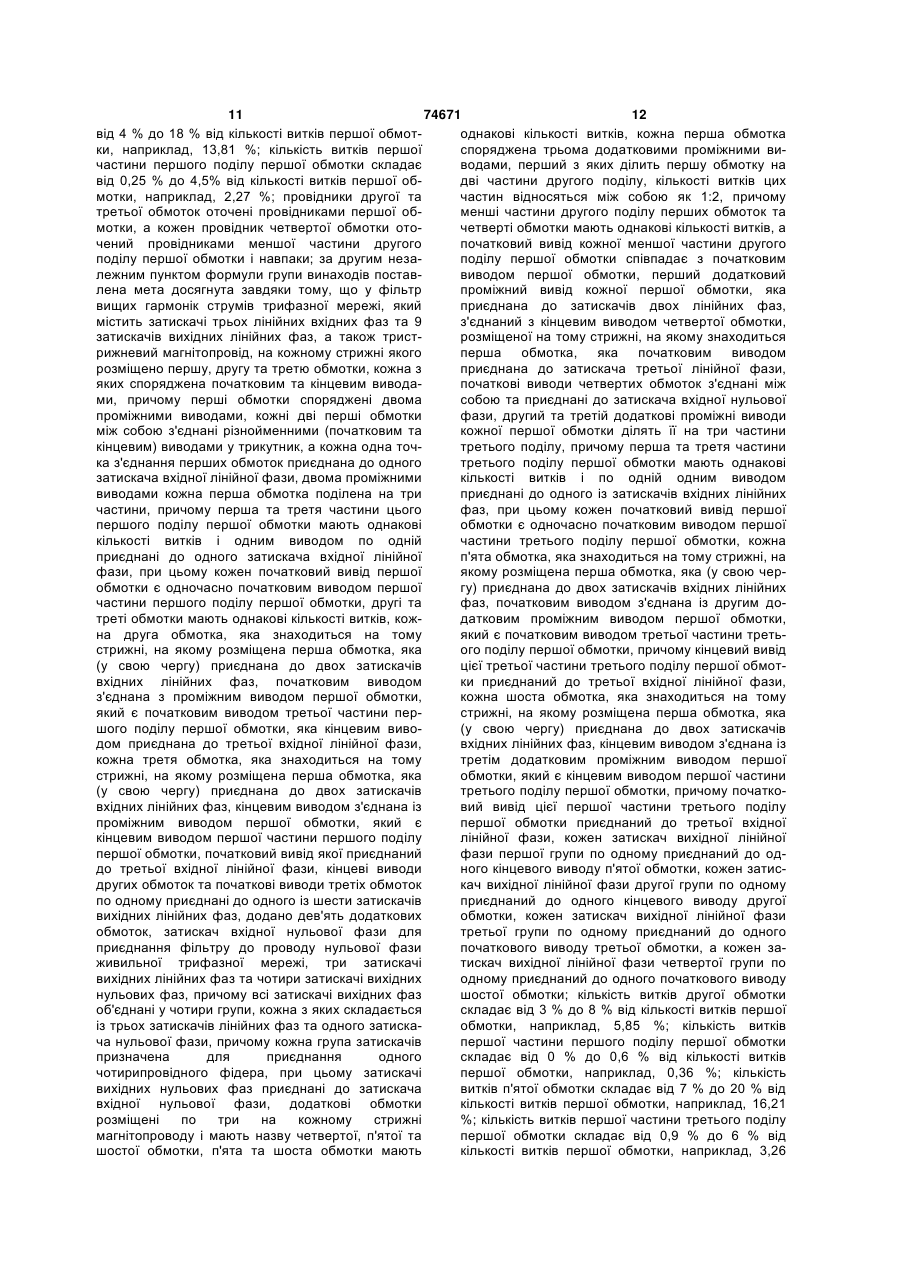 11 74671 12

від 4 % до 18 % від кількості витків першої обмотки, наприклад, 13,81 %; кількість витків першої частини першого поділу першої обмотки складає від 0,25 % до 4,5% від кількості витків першої обмотки, наприклад, 2,27 %; провідники другої та третьої обмоток оточені провідниками першої обмотки, а кожен провідник четвертої обмотки оточений провідниками меншої частини другого поділу першої обмотки і навпаки; за другим незалежним пунктом формули групи винаходів поставлена мета досягнута завдяки тому, що у фільтр вищих гармонік струмів трифазної мережі, який містить затискачі трьох лінійних вхідних фаз та 9 затискачів вихідних лінійних фаз, а також тристрижневий магнітопровід, на кожному стрижні якого розміщено першу, другу та третю обмотки, кожна з яких споряджена початковим та кінцевим виводами, причому перші обмотки споряджені двома проміжними виводами, кожні дві перші обмотки між собою з'єднані різнойменними (початковим та кінцевим) виводами у трикутник, а кожна одна точка з'єднання перших обмоток приєднана до одного затискача вхідної лінійної фази, двома проміжними виводами кожна перша обмотка поділена на три частини, причому перша та третя частини цього першого поділу першої обмотки мають однакові кількості витків і одним виводом по одній приєднані до одного затискача вхідної лінійної фази, при цьому кожен початковий вивід першої обмотки є одночасно початковим виводом першої частини першого поділу першої обмотки, другі та треті обмотки мають однакові кількості витків, кожна друга обмотка, яка знаходиться на тому стрижні, на якому розміщена перша обмотка, яка (у свою чергу) приєднана до двох затискачів вхідних лінійних фаз, початковим виводом з'єднана з проміжним виводом першої обмотки, який є початковим виводом третьої частини першого поділу першої обмотки, яка кінцевим виводом приєднана до третьої вхідної лінійної фази, кожна третя обмотка, яка знаходиться на тому стрижні, на якому розміщена перша обмотка, яка (у свою чергу) приєднана до двох затискачів вхідних лінійних фаз, кінцевим виводом з'єднана із проміжним виводом першої обмотки, який є кінцевим виводом першої частини першого поділу першої обмотки, початковий вивід якої приєднаний до третьої вхідної лінійної фази, кінцеві виводи других обмоток та початкові виводи третіх обмоток по одному приєднані до одного із шести затискачів вихідних лінійних фаз, додано дев'ять додаткових обмоток, затискач вхідної нульової фази для приєднання фільтру до проводу нульової фази живильної трифазної мережі, три затискачі вихідних лінійних фаз та чотири затискачі вихідних нульових фаз, причому всі затискачі вихідних фаз об'єднані у чотири групи, кожна з яких складається із трьох затискачів лінійних фаз та одного затискача нульової фази, причому кожна група затискачів призначена для приєднання одного чотирипровідного фідера, при цьому затискачі вихідних нульових фаз приєднані до затискача вхідної нульової фази, додаткові обмотки розміщені по три на кожному стрижні магнітопроводу і мають назву четвертої, п'ятої та шостої обмотки, п'ята та шоста обмотки мають однакові кількості витків, кожна перша обмотка споряджена трьома додатковими проміжними виводами, перший з яких ділить першу обмотку на дві частини другого поділу, кількості витків цих частин відносяться між собою як 1:2, причому менші частини другого поділу перших обмоток та четверті обмотки мають однакові кількості витків, а початковий вивід кожної меншої частини другого поділу першої обмотки співпадає з початковим виводом першої обмотки, перший додатковий проміжний вивід кожної першої обмотки, яка приєднана до затискачів двох лінійних фаз, з'єднаний з кінцевим виводом четвертої обмотки, розміщеної на тому стрижні, на якому знаходиться перша обмотка, яка початковим виводом приєднана до затискача третьої лінійної фази, початкові виводи четвертих обмоток з'єднані між собою та приєднані до затискача вхідної нульової фази, другий та третій додаткові проміжні виводи кожної першої обмотки ділять її на три частини третього поділу, причому перша та третя частини третього поділу першої обмотки мають однакові кількості витків і по одній одним виводом приєднані до одного із затискачів вхідних лінійних фаз, при цьому кожен початковий вивід першої обмотки є одночасно початковим виводом першої частини третього поділу першої обмотки, кожна п'ята обмотка, яка знаходиться на тому стрижні, на якому розміщена перша обмотка, яка (у свою чергу) приєднана до двох затискачів вхідних лінійних фаз, початковим виводом з'єднана із другим додатковим проміжним виводом першої обмотки, який є початковим виводом третьої частини третього поділу першої обмотки, причому кінцевий вивід цієї третьої частини третього поділу першої обмотки приєднаний до третьої вхідної лінійної фази, кожна шоста обмотка, яка знаходиться на тому стрижні, на якому розміщена перша обмотка, яка (у свою чергу) приєднана до двох затискачів вхідних лінійних фаз, кінцевим виводом з'єднана із третім додатковим проміжним виводом першої обмотки, який є кінцевим виводом першої частини третього поділу першої обмотки, причому початковий вивід цієї першої частини третього поділу першої обмотки приєднаний до третьої вхідної лінійної фази, кожен затискач вихідної лінійної фази першої групи по одному приєднаний до одного кінцевого виводу п'ятої обмотки, кожен затискач вихідної лінійної фази другої групи по одному приєднаний до одного кінцевого виводу другої обмотки, кожен затискач вихідної лінійної фази третьої групи по одному приєднаний до одного початкового виводу третьої обмотки, а кожен затискач вихідної лінійної фази четвертої групи по одному приєднаний до одного початкового виводу шостої обмотки; кількість витків другої обмотки складає від 3 % до 8 % від кількості витків першої обмотки, наприклад, 5,85 %; кількість витків першої частини першого поділу першої обмотки складає від 0 % до 0,6 % від кількості витків першої обмотки, наприклад, 0,36 %; кількість витків п'ятої обмотки складає від 7 % до 20 % від кількості витків першої обмотки, наприклад, 16,21 %; кількість витків першої частини третього поділу першої обмотки складає від 0,9 % до 6 % від кількості витків першої обмотки, наприклад, 3,26